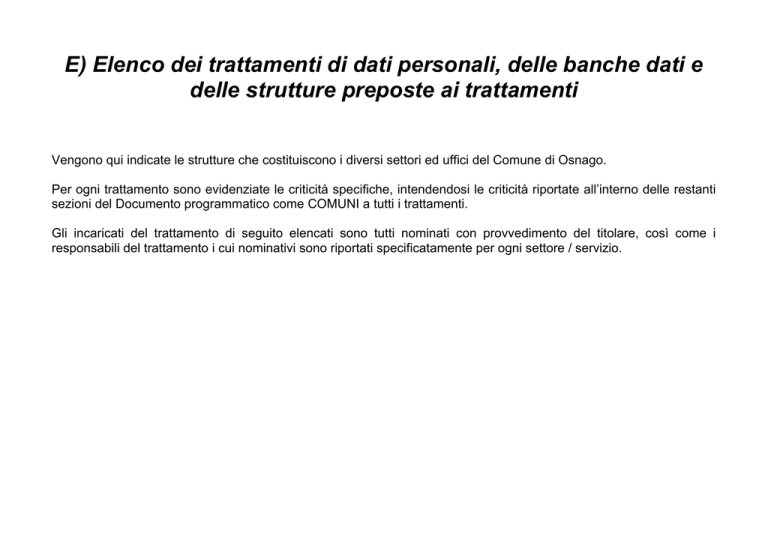 E) Elenco dei trattamenti di dati personali, delle banche dati e delle strutture preposte ai trattamenti

Vengono qui indicate le strutture che costituiscono i diversi settori ed uffici del Comune di Osnago.

Per ogni trattamento sono evidenziate le criticità specifiche, intendendosi le criticità riportate all'interno delle restanti sezioni del Documento programmatico come COMUNI a tutti i trattamenti.

Gli incaricati del trattamento di seguito elencati sono tutti nominati con provvedimento del titolare, così come i responsabili del trattamento i cui nominativi sono riportati specificatamente per ogni settore / servizio.